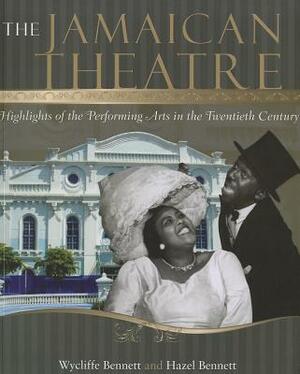 THE JAMAICAN THEATRE

Highlights of the Performing Arts in the Twentieth Century

Wycliffe Bennett and Hazel Bennett